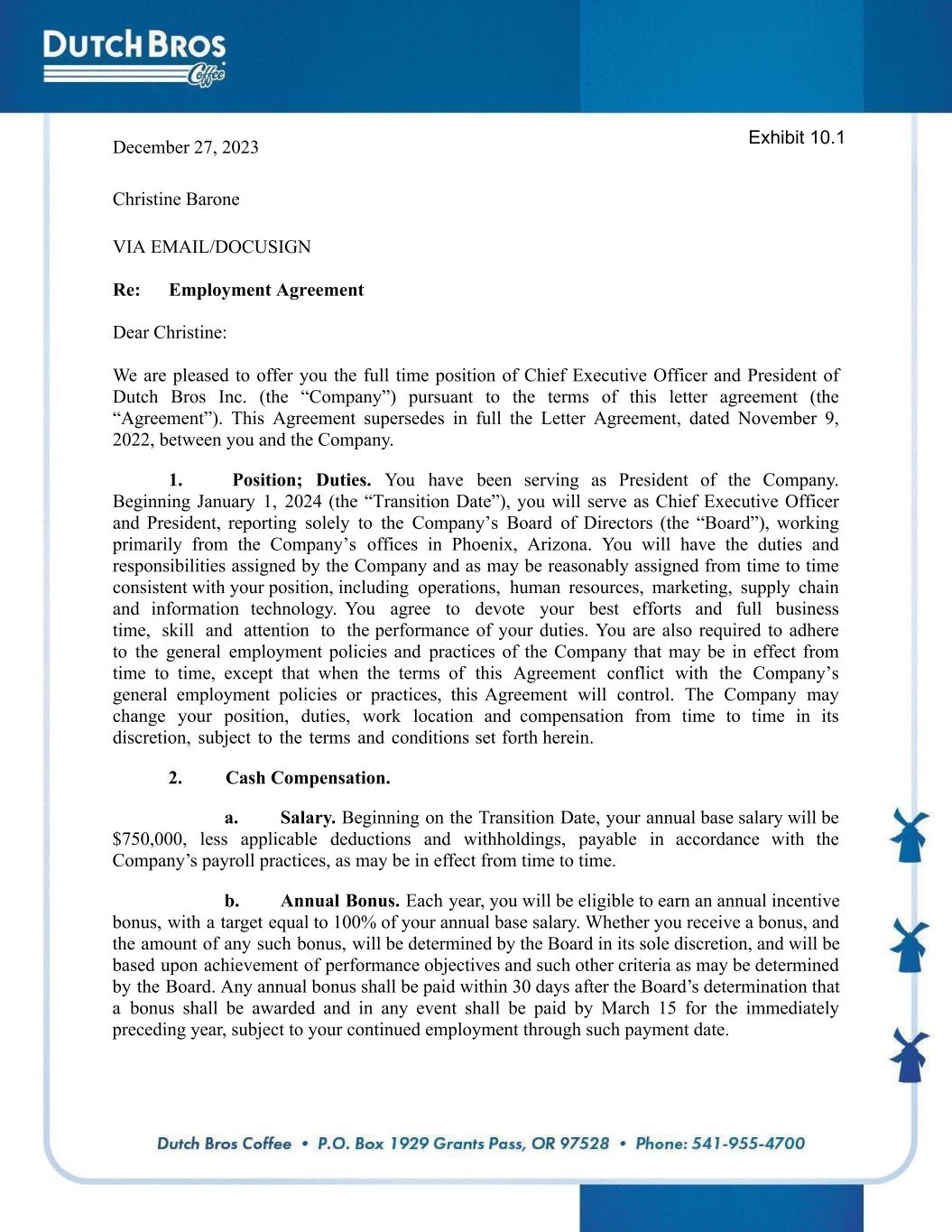 DUTCH BROS Coffee

Exhibit 10.1

December 27, 2023

Christine Barone

VIA EMAIL/DOCUSIGN

Re: Employment Agreement

Dear Christine:

We are pleased to offer you the full time position of Chief Executive Officer and President of Dutch Bros Inc. (the “Company”) pursuant to the terms of this letter agreement (the “Agreement”). This Agreement supersedes in full the Letter Agreement, dated November 9, 2022, between you and the Company.

1. Position; Duties. You have been serving as President of the Company. Beginning January 1, 2024 (the “Transition Date”), you will serve as Chief Executive Officer and President, reporting solely to the Company’s Board of Directors (the “Board”), working primarily from the Company’s offices in Phoenix, Arizona. You will have the duties and responsibilities assigned by the Company and as may be reasonably assigned from time to time consistent with your position, including operations, human resources, marketing, supply chain and information technology. You agree to devote your best efforts and full business time, skill and attention to the performance of your duties. You are also required to adhere to the general employment policies and practices of the Company that may be in effect from time to time, except that when the terms of this Agreement conflict with the Company’s general employment policies or practices, this Agreement will control. The Company may change your position, duties, work location and compensation from time to time in its discretion, subject to the terms and conditions set forth herein.

2. Cash Compensation.

a. Salary. Beginning on the Transition Date, your annual base salary will be $750,000, less applicable deductions and withholdings, payable in accordance with the Company’s payroll practices, as may be in effect from time to time.

b. Annual Bonus. Each year, you will be eligible to earn an annual incentive bonus, with a target equal to 100% of your annual base salary. Whether you receive a bonus, and the amount of any such bonus, will be determined by the Board in its sole discretion, and will be based upon achievement of performance objectives and such other criteria as may be determined by the Board. Any annual bonus shall be paid within 30 days after the Board’s determination that a bonus shall be awarded and in any event shall be paid by March 15 for the immediately preceding year, subject to your continued employment through such payment date.

Dutch Bros Coffee • P.O. Box 1929 Grants Pass, OR 97528 • Phone: 541-955-4700